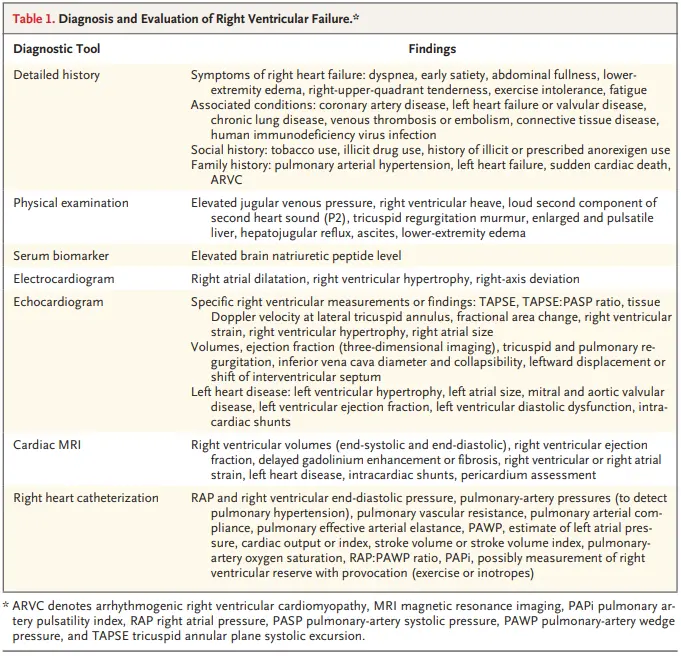 Table 1. Diagnosis and Evaluation of Right Ventricular Failure.*

| Diagnostic Tool | Findings |
|---|---|
| Detailed history | Symptoms of right heart failure: dyspnea, early satiety, abdominal fullness, lower-extremity edema, right-upper-quadrant tenderness, exercise intolerance, fatigue<br>Associated conditions: coronary artery disease, left heart failure or valvular disease, chronic lung disease, venous thrombosis or embolism, connective tissue disease, human immunodeficiency virus infection<br>Social history: tobacco use, illicit drug use, history of illicit or prescribed anorexigen use<br>Family history: pulmonary arterial hypertension, left heart failure, sudden cardiac death, ARVC |
| Physical examination | Elevated jugular venous pressure, right ventricular heave, loud second component of second heart sound (P2), tricuspid regurgitation murmur, enlarged and pulsatile liver, hepatojugular reflux, ascites, lower-extremity edema |
| Serum biomarker | Elevated brain natriuretic peptide level |
| Electrocardiogram | Right atrial dilatation, right ventricular hypertrophy, right-axis deviation |
| Echocardiogram | Specific right ventricular measurements or findings: TAPSE, TAPSE:PASP ratio, tissue Doppler velocity at lateral tricuspid annulus, fractional area change, right ventricular strain, right ventricular hypertrophy, right atrial size<br>Volumes, ejection fraction (three-dimensional imaging), tricuspid and pulmonary regurgitation, inferior vena cava diameter and collapsibility, leftward displacement or shift of interventricular septum<br>Left heart disease: left ventricular hypertrophy, left atrial size, mitral and aortic valvular disease, left ventricular ejection fraction, left ventricular diastolic dysfunction, intracardiac shunts |
| Cardiac MRI | Right ventricular volumes (end-systolic and end-diastolic), right ventricular ejection fraction, delayed gadolinium enhancement or fibrosis, right ventricular or right atrial strain, left heart disease, intracardiac shunts, pericardium assessment |
| Right heart catheterization | RAP and right ventricular end-diastolic pressure, pulmonary-artery pressures (to detect pulmonary hypertension), pulmonary vascular resistance, pulmonary arterial compliance, pulmonary effective arterial elastance, PAWP, estimate of left atrial pressure, cardiac output or index, stroke volume or stroke volume index, pulmonary-artery oxygen saturation, RAP:PAWP ratio, PAPi, possibly measurement of right ventricular reserve with provocation (exercise or inotropes) |

* ARVC denotes arrhythmogenic right ventricular cardiomyopathy, MRI magnetic resonance imaging, PAPi pulmonary artery pulsatility index, RAP right atrial pressure, PASP pulmonary-artery systolic pressure, PAWP pulmonary-artery wedge pressure, and TAPSE tricuspid annular plane systolic excursion.